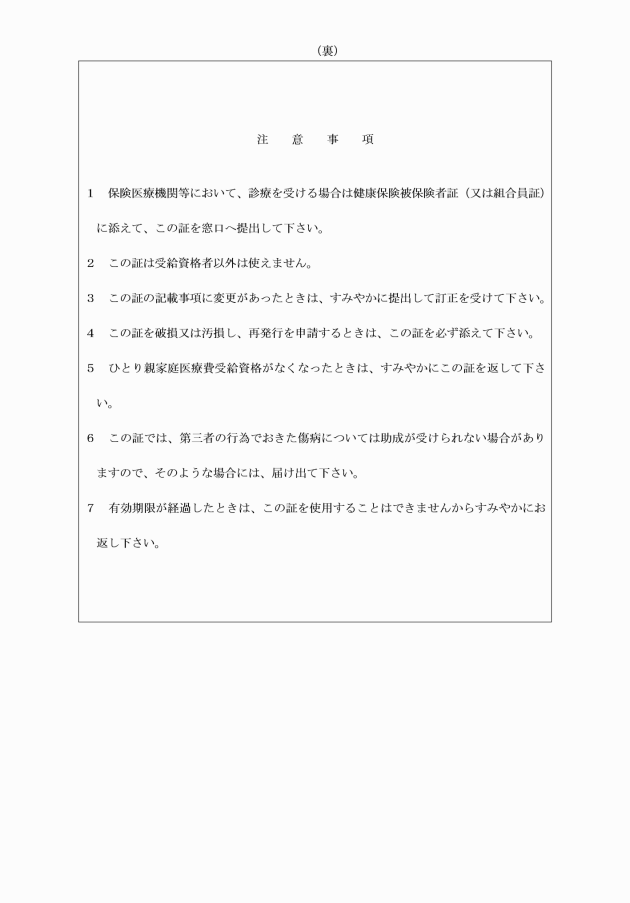 （裏）

注　意　事　項

1　保険医療機関等において、診療を受ける場合は健康保険被保険者証（又は組合員証）に添えて、この証を窓口へ提出して下さい。

2　この証は受給資格者以外は使えません。

3　この証の記載事項に変更があったときは、すみやかに提出して訂正を受けて下さい。

4　この証を破損又は汚損し、再発行を申請するときは、この証を必ず添えて下さい。

5　ひとり親家庭医療費受給資格がなくなったときは、すみやかにこの証を返して下さい。

6　この証では、第三者の行為でおきた傷病については助成が受けられない場合がありますので、そのような場合には、届け出て下さい。

7　有効期限が経過したときは、この証を使用することはできませんからすみやかにお返し下さい。